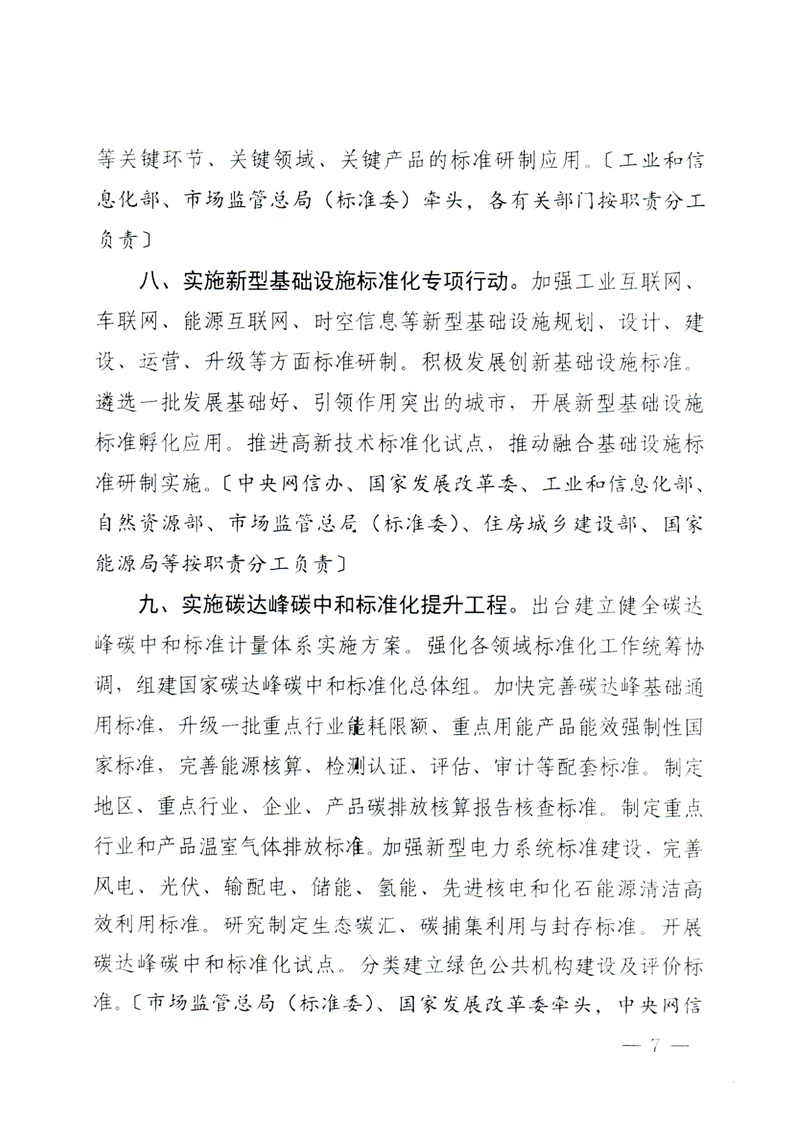 等关键环节、关键领域、关键产品的标准研制应用。〔工业和信息化部、市场监管总局（标准委）牵头，各有关部门按职责分工负责〕

八、实施新型基础设施标准化专项行动。加强工业互联网、车联网、能源互联网、时空信息等新型基础设施规划、设计、建设、运营、升级等方面标准研制。积极发展创新基础设施标准。遴选一批发展基础好、引领作用突出的城市，开展新型基础设施标准孵化应用。推进高新技术标准化试点，推动融合基础设施标准研制实施。〔中央网信办、国家发展改革委、工业和信息化部、自然资源部、市场监管总局（标准委）、住房城乡建设部、国家能源局等按职责分工负责〕

九、实施碳达峰碳中和标准化提升工程。出台建立健全碳达峰碳中和标准计量体系实施方案。强化各领域标准化工作统筹协调，组建国家碳达峰碳中和标准化总体组。加快完善碳达峰基础通用标准，升级一批重点行业能耗限额、重点用能产品能效强制性国家标准，完善能源核算、检测认证、评估、审计等配套标准。制定地区、重点行业、企业、产品碳排放核算报告核查标准。制定重点行业和产品温室气体排放标准。加强新型电力系统标准建设，完善风电、光伏、输配电、储能、氢能、先进核电和化石能源清洁高效利用标准。研究制定生态碳汇、碳捕集利用与封存标准。开展碳达峰碳中和标准化试点。分类建立绿色公共机构建设及评价标准。〔市场监管总局（标准委）、国家发展改革委牵头，中央网信

— 7 —